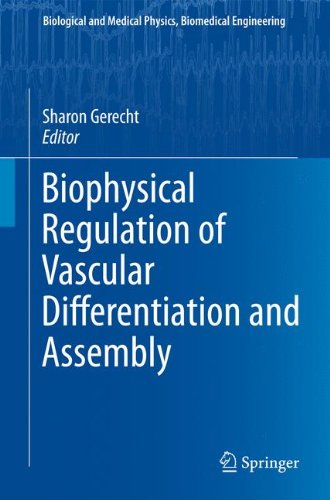 Biological and Medical Physics, Biomedical Engineering

Sharon Gerecht
Editor

Biophysical Regulation of Vascular Differentiation and Assembly

Springer